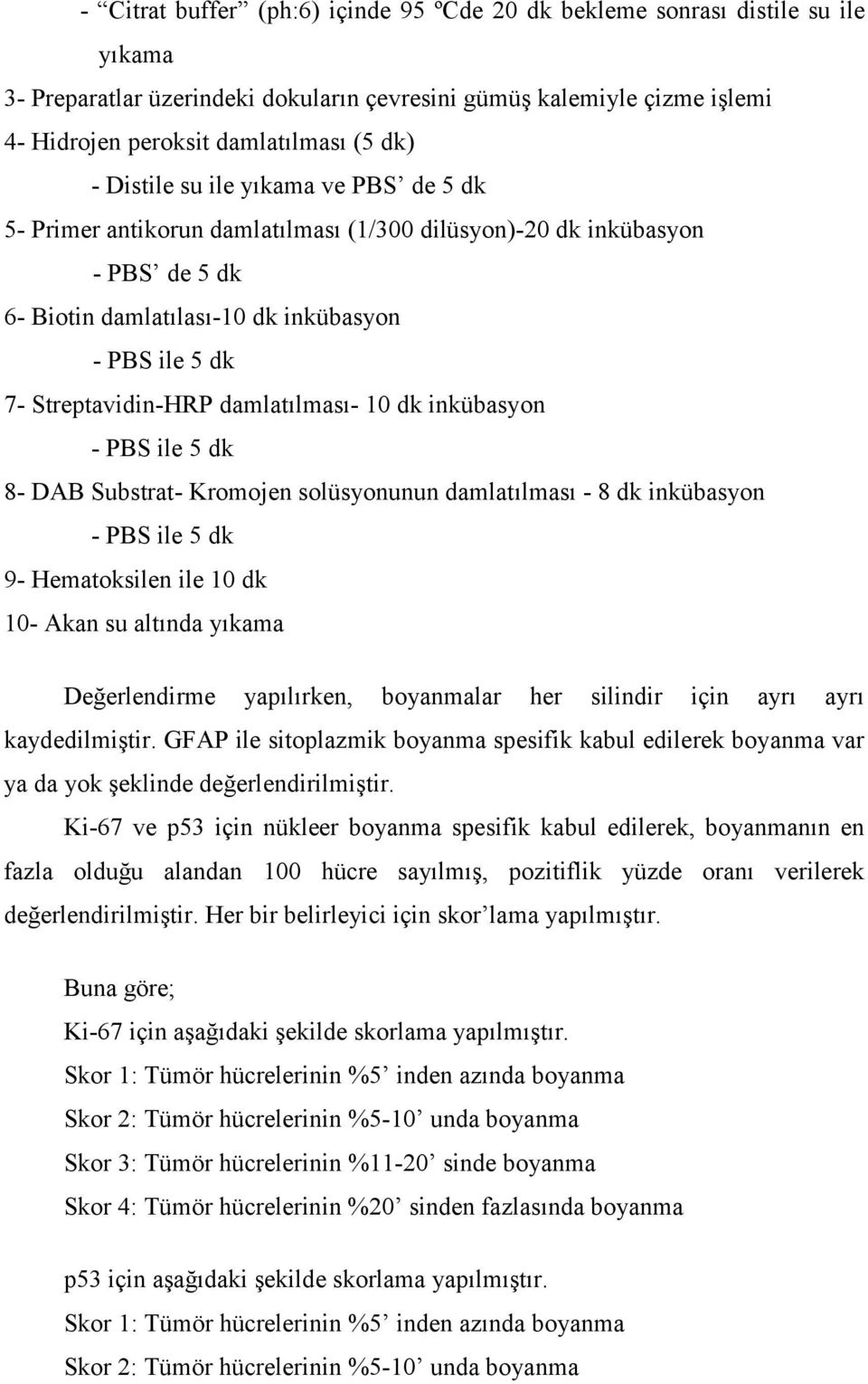 - “Citrat buffer” (ph:6) içinde 95 ºCde 20 dk bekleme sonrası distile su ile yıkama

3- Preparatlar üzerindeki dokuların çevresini gümüş kalemiyle çizme işlemi

4- Hidrojen peroksit damlatılması (5 dk)

- Distile su ile yıkama ve PBS’ de 5 dk

5- Primer antikorun damlatılması (1/300 dilüsyon)-20 dk inkübasyon

- PBS’ de 5 dk

6- Biotin damlatılası-10 dk inkübasyon

- PBS ile 5 dk

7- Streptavidin-HRP damlatılması- 10 dk inkübasyon

- PBS ile 5 dk

8- DAB Substrat- Kromojen solüsyonunun damlatılması - 8 dk inkübasyon

- PBS ile 5 dk

9- Hematoksilen ile 10 dk

10- Akan su altında yıkama

Değerlendirme yapılırken, boyanmalar her silindir için ayrı ayrı kaydedilmiştir. GFAP ile sitoplazmik boyanma spesifik kabul edilerek boyanma var ya da yok şeklinde değerlendirilmiştir.

Ki-67 ve p53 için nükleer boyanma spesifik kabul edilerek, boyanmanın en fazla olduğu alandan 100 hücre sayılmış, pozitiflik yüzde oranı verilerek değerlendirilmiştir. Her bir belirleyici için skor’lama yapılmıştır.

Buna göre;

Ki-67 için aşağıdaki şekilde skorlama yapılmıştır.

Skor 1: Tümör hücrelerinin %5’ inden azında boyanma

Skor 2: Tümör hücrelerinin %5-10’ unda boyanma

Skor 3: Tümör hücrelerinin %11-20’ sinde boyanma

Skor 4: Tümör hücrelerinin %20’ sinden fazlasında boyanma

p53 için aşağıdaki şekilde skorlama yapılmıştır.

Skor 1: Tümör hücrelerinin %5’ inden azında boyanma

Skor 2: Tümör hücrelerinin %5-10’ unda boyanma